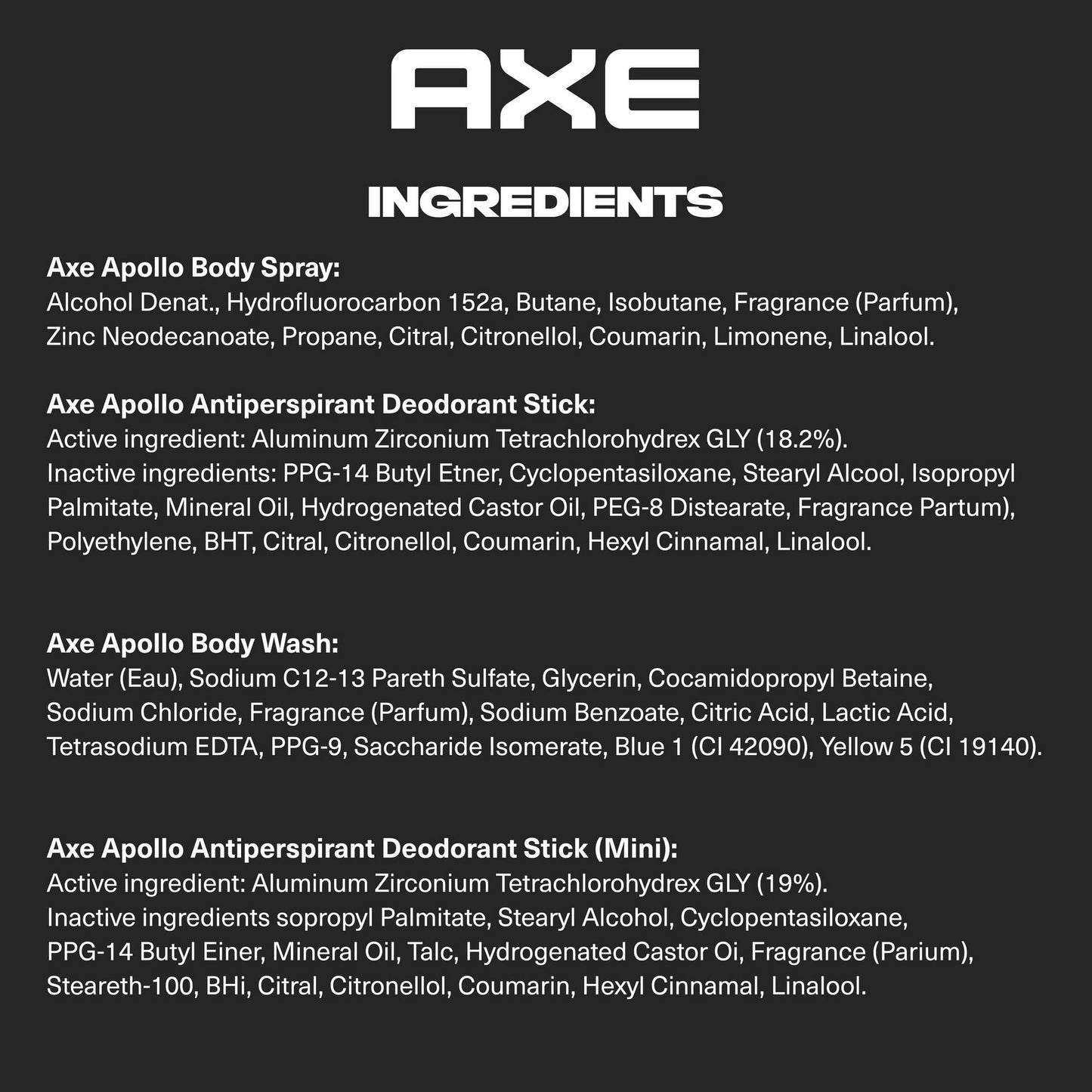 AXE

INGREDIENTS

Axe Apollo Body Spray:
Alcohol Denat., Hydrofluorocarbon 152a, Butane, Isobutane, Fragrance (Parfum), Zinc Neodecanoate, Propane, Citral, Citronellol, Coumarin, Limonene, Linalool.

Axe Apollo Antiperspirant Deodorant Stick:
Active ingredient: Aluminum Zirconium Tetrachlorohydrex GLY (18.2%).
Inactive ingredients: PPG-14 Butyl Etner, Cyclopentasiloxane, Stearyl Alcool, Isopropyl Palmitate, Mineral Oil, Hydrogenated Castor Oil, PEG-8 Distearate, Fragrance Partum), Polyethylene, BHT, Citral, Citronellol, Coumarin, Hexyl Cinnamal, Linalool.

Axe Apollo Body Wash:
Water (Eau), Sodium C12-13 Pareth Sulfate, Glycerin, Cocamidopropyl Betaine, Sodium Chloride, Fragrance (Parfum), Sodium Benzoate, Citric Acid, Lactic Acid, Tetrasodium EDTA, PPG-9, Saccharide Isomerate, Blue 1 (CI 42090), Yellow 5 (CI 19140).

Axe Apollo Antiperspirant Deodorant Stick (Mini):
Active ingredient: Aluminum Zirconium Tetrachlorohydrex GLY (19%).
Inactive ingredients sopropyl Palmitate, Stearyl Alcohol, Cyclopentasiloxane, PPG-14 Butyl Einer, Mineral Oil, Talc, Hydrogenated Castor Oi, Fragrance (Parium), Steareth-100, BHi, Citral, Citronellol, Coumarin, Hexyl Cinnamal, Linalool.